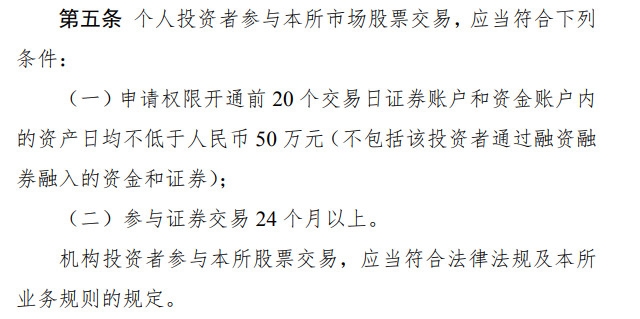 第五条 个人投资者参与本所市场股票交易，应当符合下列条件：

（一）申请权限开通前 20 个交易日证券账户和资金账户内的资产日均不低于人民币 50 万元（不包括该投资者通过融资融券融入的资金和证券）；

（二）参与证券交易 24 个月以上。

机构投资者参与本所股票交易，应当符合法律法规及本所业务规则的规定。